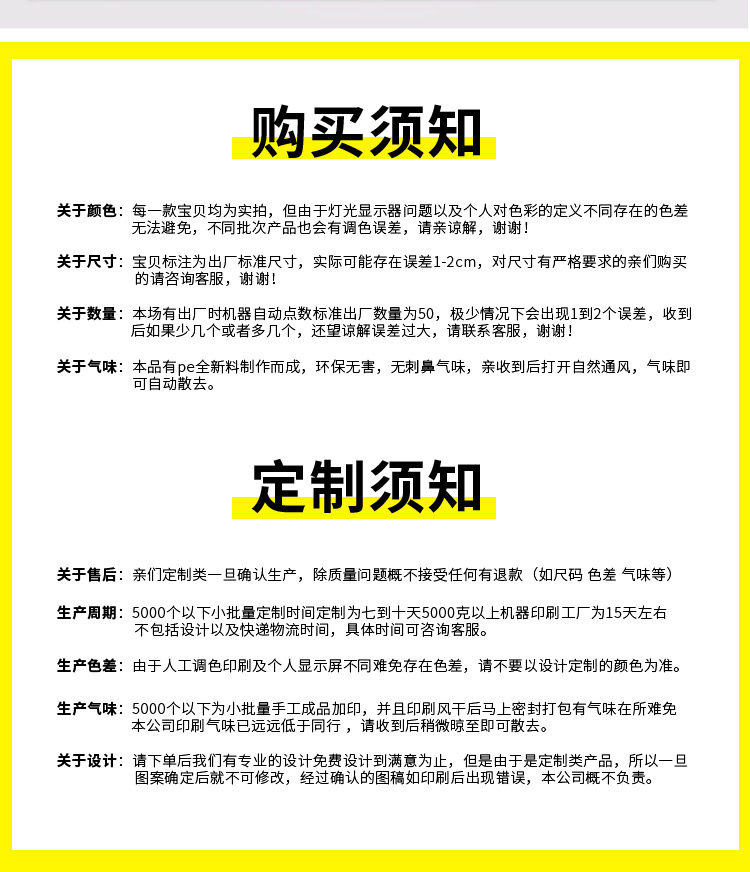 购买须知

关于颜色：每一款宝贝均为实拍，但由于灯光显示器问题以及个人对色彩的定义不同存在的色差无法避免，不同批次产品也会有调色误差，请亲谅解，谢谢！

关于尺寸：宝贝标注为出厂标准尺寸，实际可能存在误差1-2cm，对尺寸有严格要求的亲们购买的请咨询客服，谢谢！

关于数量：本场有出厂时机器自动点数标准出厂数量为50，极少情况下会出现1到2个误差，收到后如果少几个或者多几个，还望谅解误差过大，请联系客服，谢谢！

关于气味：本品有pe全新料制作而成，环保无害，无刺鼻气味，亲收到后打开自然通风，气味即可自动散去。

定制须知

关于售后：亲们定制类一旦确认生产，除质量问题概不接受任何有退款（如尺码 色差 气味等）

生产周期：5000个以下小批量定制时间定制为七到十天5000克以上机器印刷工厂为15天左右不包括设计以及快递物流时间，具体时间可咨询客服。

生产色差：由于人工调色印刷及个人显示屏不同难免存在色差，请不要以设计定制的颜色为准。

生产气味：5000个以下为小批量手工成品加印，并且印刷风干后马上密封打包有气味在所难免本公司印刷气味已远远低于同行，请收到后稍微晾至即可散去。

关于设计：请下单后我们有专业的设计免费设计到满意为止，但是由于是定制类产品，所以一旦图案确定后就不可修改，经过确认的图稿如印刷后出现错误，本公司概不负责。